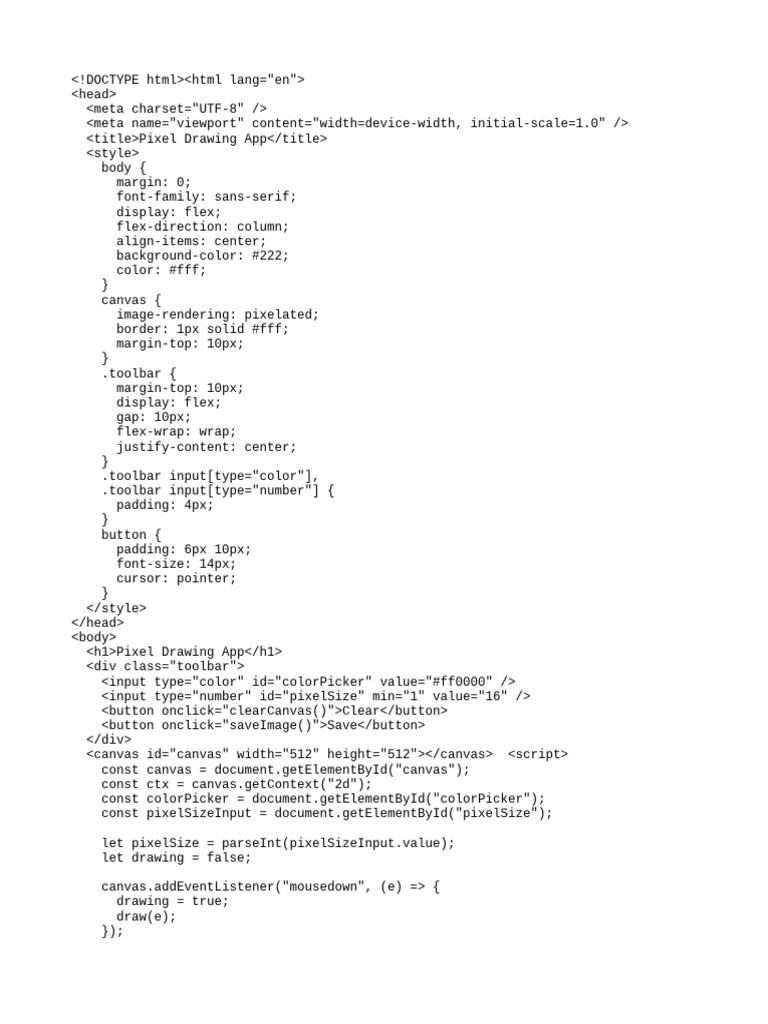 <!DOCTYPE html><html lang="en">
<head>
  <meta charset="UTF-8" />
  <meta name="viewport" content="width=device-width, initial-scale=1.0" />
  <title>Pixel Drawing App</title>
  <style>
    body {
      margin: 0;
      font-family: sans-serif;
      display: flex;
      flex-direction: column;
      align-items: center;
      background-color: #222;
      color: #fff;
    }
    canvas {
      image-rendering: pixelated;
      border: 1px solid #fff;
      margin-top: 10px;
    }
    .toolbar {
      margin-top: 10px;
      display: flex;
      gap: 10px;
      flex-wrap: wrap;
      justify-content: center;
    }
    .toolbar input[type="color"],
    .toolbar input[type="number"] {
      padding: 4px;
    }
    button {
      padding: 6px 10px;
      font-size: 14px;
      cursor: pointer;
    }
  </style>
</head>
<body>
  <h1>Pixel Drawing App</h1>
  <div class="toolbar">
    <input type="color" id="colorPicker" value="#ff0000" />
    <input type="number" id="pixelSize" min="1" value="16" />
    <button onclick="clearCanvas()">Clear</button>
    <button onclick="saveImage()">Save</button>
  </div>
  <canvas id="canvas" width="512" height="512"></canvas>  <script>
    const canvas = document.getElementById("canvas");
    const ctx = canvas.getContext("2d");
    const colorPicker = document.getElementById("colorPicker");
    const pixelSizeInput = document.getElementById("pixelSize");

    let pixelSize = parseInt(pixelSizeInput.value);
    let drawing = false;

    canvas.addEventListener("mousedown", (e) => {
      drawing = true;
      draw(e);
    });